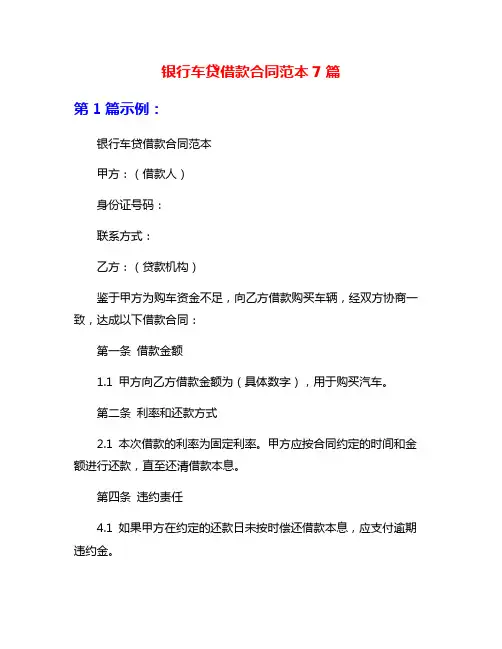 银行车贷借款合同范本 7 篇

第 1 篇示例：

银行车贷借款合同范本

甲方：（借款人）

身份证号码：

联系方式：

乙方：（贷款机构）

鉴于甲方为购车资金不足，向乙方借款购买车辆，经双方协商一致，达成以下借款合同：

第一条 借款金额

1.1 甲方向乙方借款金额为（具体数字），用于购买汽车。

第二条 利率和还款方式

2.1 本次借款的利率为固定利率。甲方应按合同约定的时间和金额进行还款，直至还清借款本息。

第四条 违约责任

4.1 如果甲方在约定的还款日未按时偿还借款本息，应支付逾期违约金。